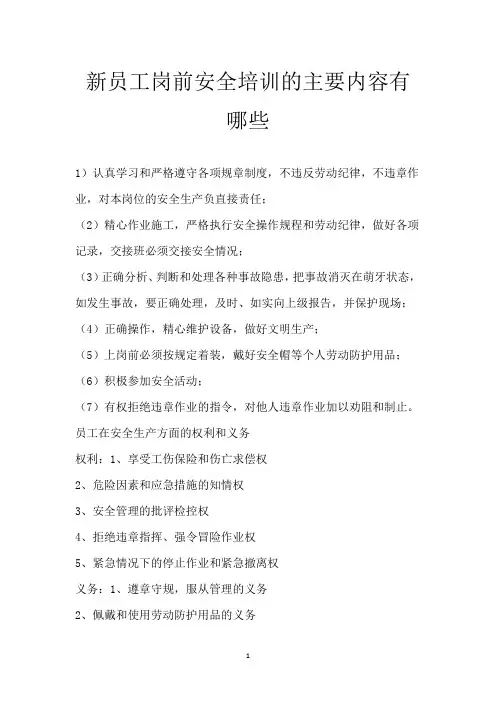 新员工岗前安全培训的主要内容有哪些

1）认真学习和严格遵守各项规章制度，不违反劳动纪律，不违章作业，对本岗位的安全生产负直接责任；

（2）精心作业施工，严格执行安全操作规程和劳动纪律，做好各项记录，交接班必须交接安全情况；

（3）正确分析、判断和处理各种事故隐患，把事故消灭在萌牙状态，如发生事故，要正确处理，及时、如实向上级报告，并保护现场；

（4）正确操作，精心维护设备，做好文明生产；

（5）上岗前必须按规定着装，戴好安全帽等个人劳动防护用品；

（6）积极参加安全活动；

（7）有权拒绝违章作业的指令，对他人违章作业加以劝阻和制止。

员工在安全生产方面的权利和义务

权利：1、享受工伤保险和伤亡求偿权

2、危险因素和应急措施的知情权

3、安全管理的批评检控权

4、拒绝违章指挥、强令冒险作业权

5、紧急情况下的停止作业和紧急撤离权

义务：1、遵章守规，服从管理的义务

2、佩戴和使用劳动防护用品的义务

1